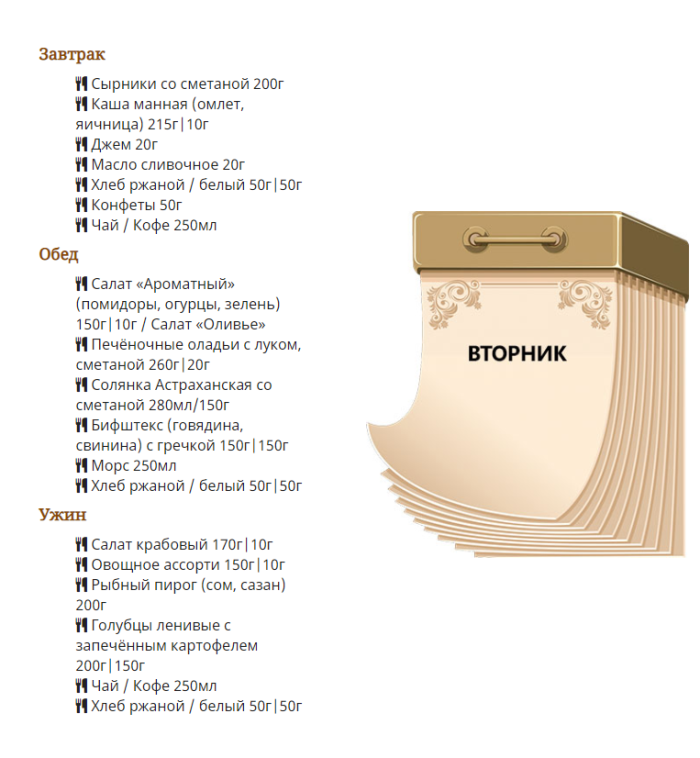 Завтрак

Сырники со сметаной 200г
Каша манная (омлет, яичница) 215г|10г
Джем 20г
Масло сливочное 20г
Хлеб ржаной / белый 50г|50г
Конфеты 50г
Чай / Кофе 250мл

Обед

Салат «Ароматный» (помидоры, огурцы, зелень) 150г|10г / Салат «Оливье»
Печёночные оладьи с луком, сметаной 260г|20г
Солянка Астраханская со сметаной 280мл/150г
Бифштекс (говядина, свинина) с гречкой 150г|150г
Морс 250мл
Хлеб ржаной / белый 50г|50г

Ужин

Салат крабовый 170г|10г
Овощное ассорти 150г|10г
Рыбный пирог (сом, сазан) 200г
Голубцы ленивые с запечённым картофелем 200г|150г
Чай / Кофе 250мл
Хлеб ржаной / белый 50г|50г

ВТОРНИК